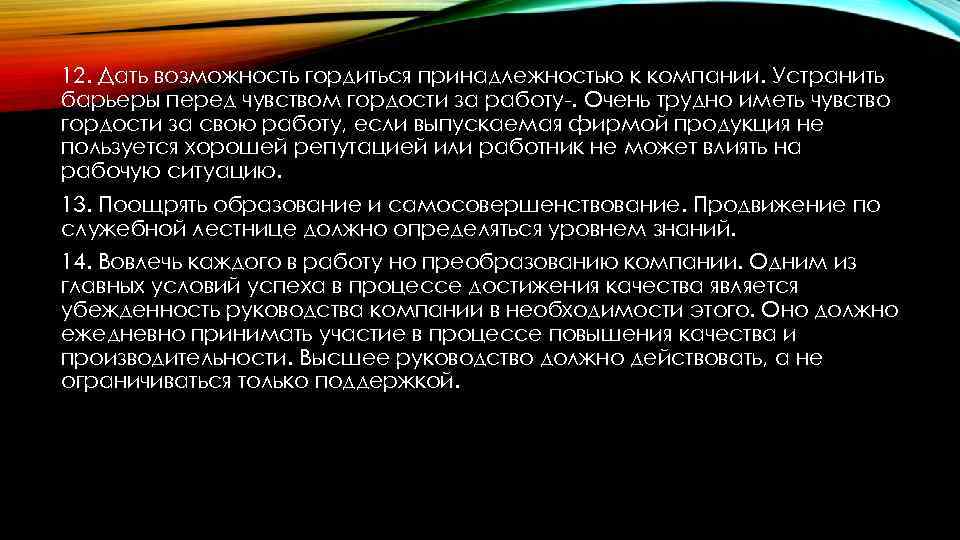 12. Дать возможность гордиться принадлежностью к компании. Устранить барьеры перед чувством гордости за работу-. Очень трудно иметь чувство гордости за свою работу, если выпускаемая фирмой продукция не пользуется хорошей репутацией или работник не может влиять на рабочую ситуацию.

13. Поощрять образование и самосовершенствование. Продвижение по служебной лестнице должно определяться уровнем знаний.

14. Вовлечь каждого в работу но преобразованию компании. Одним из главных условий успеха в процессе достижения качества является убежденность руководства компании в необходимости этого. Оно должно ежедневно принимать участие в процессе повышения качества и производительности. Высшее руководство должно действовать, а не ограничиваться только поддержкой.